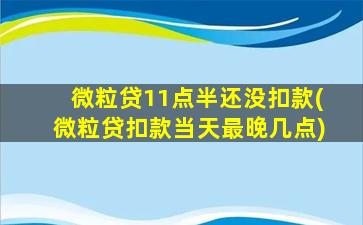 微粒贷11点半还没扣款(微粒贷扣款当天最晚几点)